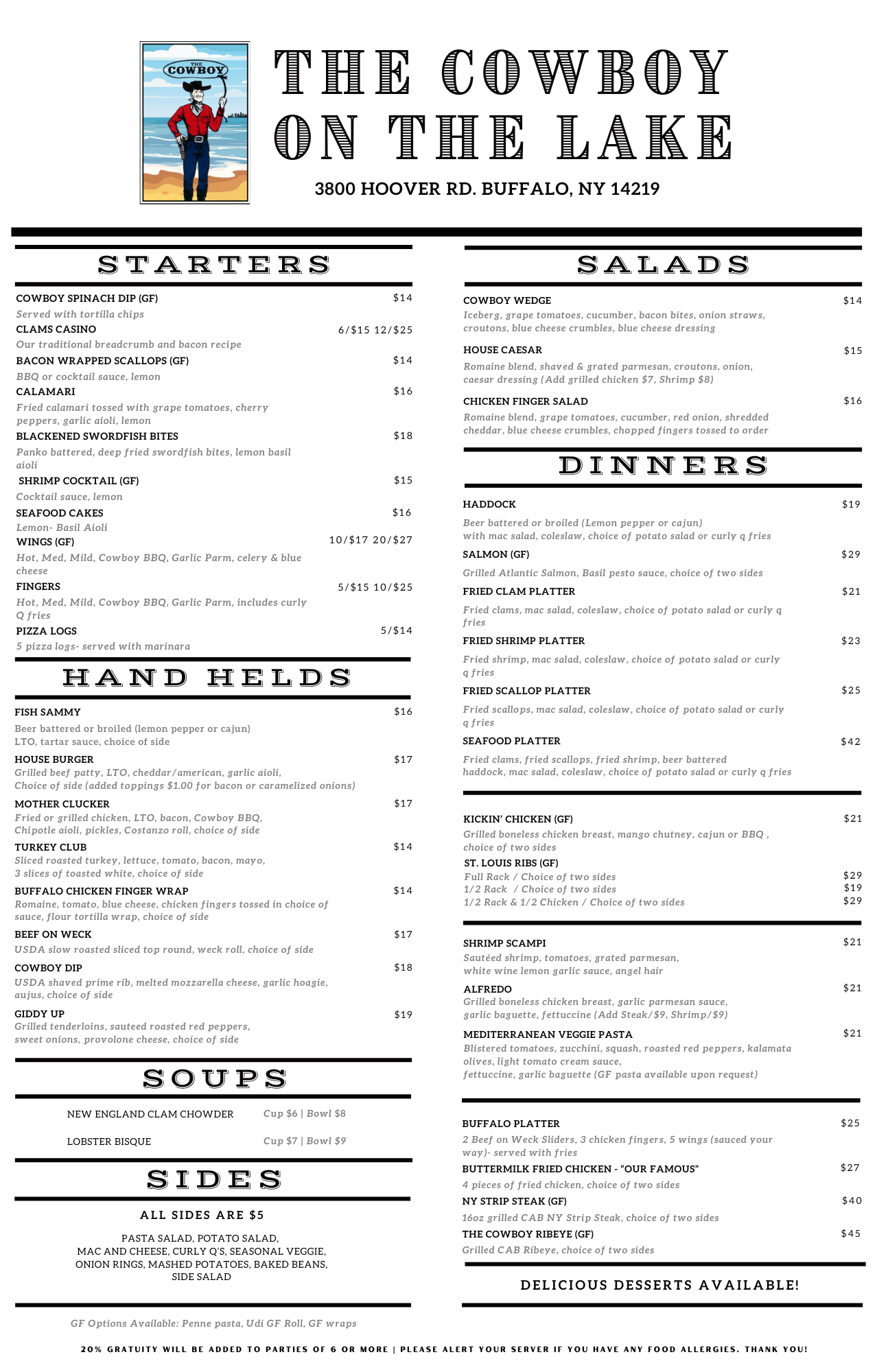 THE COWBOY

THE COWBOY ON THE LAKE

3800 HOOVER RD. BUFFALO, NY 14219

STARTERS

COWBOY SPINACH DIP (GF) $14
Served with tortilla chips

CLAMS CASINO 6/$15 12/$25
Our traditional breadcrumb and bacon recipe

BACON WRAPPED SCALLOPS (GF) $14
BBQ or cocktail sauce, lemon

CALAMARI $16
Fried calamari tossed with grape tomatoes, cherry peppers, garlic aioli, lemon

BLACKENED SWORDFISH BITES $18
Panko battered, deep fried swordfish bites, lemon basil aioli

SHRIMP COCKTAIL (GF) $15
Cocktail sauce, lemon

SEAFOOD CAKES $16
Lemon- Basil Aioli

WINGS (GF) 10/$17 20/$27
Hot, Med, Mild, Cowboy BBQ, Garlic Parm, celery & blue cheese

FINGERS 5/$15 10/$25
Hot, Med, Mild, Cowboy BBQ, Garlic Parm, includes curly Q fries

PIZZA LOGS 5/$14
5 pizza logs- served with marinara

HAND HELDS

FISH SAMMY $16
Beer battered or broiled (lemon pepper or cajun)
LTO, tartar sauce, choice of side

HOUSE BURGER $17
Grilled beef patty, LTO, cheddar/american, garlic aioli,
Choice of side (added toppings $1.00 for bacon or caramelized onions)

MOTHER CLUCKER $17
Fried or grilled chicken, LTO, bacon, Cowboy BBQ,
Chipotle aioli, pickles, Costanzo roll, choice of side

TURKEY CLUB $14
Sliced roasted turkey, lettuce, tomato, bacon, mayo,
3 slices of toasted white, choice of side

BUFFALO CHICKEN FINGER WRAP $14
Romaine, tomato, blue cheese, chicken fingers tossed in choice of sauce, flour tortilla wrap, choice of side

BEEF ON WECK $17
USDA slow roasted sliced top round, weck roll, choice of side

COWBOY DIP $18
USDA shaved prime rib, melted mozzarella cheese, garlic hoagie, aujus, choice of side

GIDDY UP $19
Grilled tenderloins, sauteed roasted red peppers,
sweet onions, provolone cheese, choice of side

SOUPS

NEW ENGLAND CLAM CHOWDER Cup $6 | Bowl $8

LOBSTER BISQUE Cup $7 | Bowl $9

SIDES

ALL SIDES ARE $5

PASTA SALAD, POTATO SALAD,
MAC AND CHEESE, CURLY Q'S, SEASONAL VEGGIE,
ONION RINGS, MASHED POTATOES, BAKED BEANS,
SIDE SALAD

GF Options Available: Penne pasta, Udi GF Roll, GF wraps

SALADS

COWBOY WEDGE $14
Iceberg, grape tomatoes, cucumber, bacon bites, onion straws,
croutons, blue cheese crumbles, blue cheese dressing

HOUSE CAESAR $15
Romaine blend, shaved & grated parmesan, croutons, onion,
caesar dressing (Add grilled chicken $7, Shrimp $8)

CHICKEN FINGER SALAD $16
Romaine blend, grape tomatoes, cucumber, red onion, shredded cheddar, blue cheese crumbles, chopped fingers tossed to order

DINNERS

HADDOCK $19
Beer battered or broiled (Lemon pepper or cajun)
with mac salad, coleslaw, choice of potato salad or curly q fries

SALMON (GF) $29
Grilled Atlantic Salmon, Basil pesto sauce, choice of two sides

FRIED CLAM PLATTER $21
Fried clams, mac salad, coleslaw, choice of potato salad or curly q fries

FRIED SHRIMP PLATTER $23
Fried shrimp, mac salad, coleslaw, choice of potato salad or curly q fries

FRIED SCALLOP PLATTER $25
Fried scallops, mac salad, coleslaw, choice of potato salad or curly q fries

SEAFOOD PLATTER $42
Fried clams, fried scallops, fried shrimp, beer battered haddock, mac salad, coleslaw, choice of potato salad or curly q fries

KICKIN' CHICKEN (GF) $21
Grilled boneless chicken breast, mango chutney, cajun or BBQ , choice of two sides

ST. LOUIS RIBS (GF)
Full Rack / Choice of two sides $29
1/2 Rack / Choice of two sides $19
1/2 Rack & 1/2 Chicken / Choice of two sides $29

SHRIMP SCAMPI $21
Sautéed shrimp, tomatoes, grated parmesan,
white wine lemon garlic sauce, angel hair

ALFREDO $21
Grilled boneless chicken breast, garlic parmesan sauce,
garlic baguette, fettuccine (Add Steak/$9, Shrimp/$9)

MEDITERRANEAN VEGGIE PASTA $21
Blistered tomatoes, zucchini, squash, roasted red peppers, kalamata olives, light tomato cream sauce,
fettuccine, garlic baguette (GF pasta available upon request)

BUFFALO PLATTER $25
2 Beef on Weck Sliders, 3 chicken fingers, 5 wings (sauced your way)- served with fries

BUTTERMILK FRIED CHICKEN - "OUR FAMOUS" $27
4 pieces of fried chicken, choice of two sides

NY STRIP STEAK (GF) $40
16oz grilled CAB NY Strip Steak, choice of two sides

THE COWBOY RIBEYE (GF) $45
Grilled CAB Ribeye, choice of two sides

DELICIOUS DESSERTS AVAILABLE!

20% GRATUITY WILL BE ADDED TO PARTIES OF 6 OR MORE | PLEASE ALERT YOUR SERVER IF YOU HAVE ANY FOOD ALLERGIES. THANK YOU!